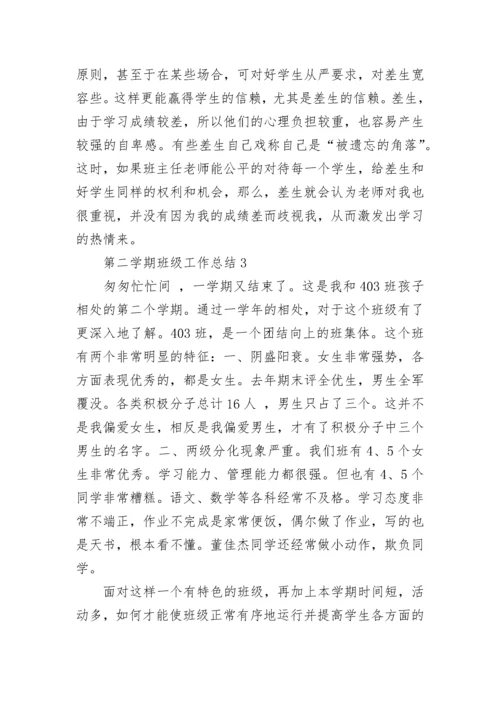 原则，甚至于在某些场合，可对好学生从严要求，对差生宽容些。这样更能赢得学生的信赖，尤其是差生的信赖。差生，由于学习成绩较差，所以他们的心理负担较重，也容易产生较强的自卑感。有些差生自己戏称自己是“被遗忘的角落”。这时，如果班主任老师能公平的对待每一个学生，给差生和好学生同样的权利和机会，那么，差生就会认为老师对我也很重视，并没有因为我的成绩差而歧视我，从而激发出学习的热情来。

第二学期班级工作总结 3

匆匆忙忙间 ，一学期又结束了。这是我和 403 班孩子相处的第二个学期。通过一学年的相处，对于这个班级有了更深入地了解。403 班，是一个团结向上的班集体。这个班有两个非常明显的特征：一、阴盛阳衰。女生非常强势，各方面表现优秀的，都是女生。去年期末评全优生，男生全军覆没。各类积极分子总计 16 人 ，男生只占了三个。这并不是我偏爱女生，相反是我偏爱男生，才有了积极分子中三个男生的名字。二、两级分化现象严重。我们班有 4、5 个女生非常优秀。学习能力、管理能力都很强。但也有 4、5 个同学非常糟糕。语文、数学等各科经常不及格。学习态度非常不端正，作业不完成是家常便饭，偶尔做了作业，写的也是天书，根本看不懂。董佳杰同学还经常做小动作，欺负同学。

面对这样一个有特色的班级，再加上本学期时间短，活动多，如何才能使班级正常有序地运行并提高学生各方面的